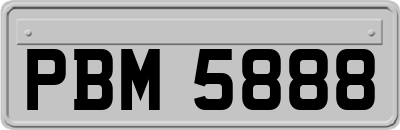 PBM 5888